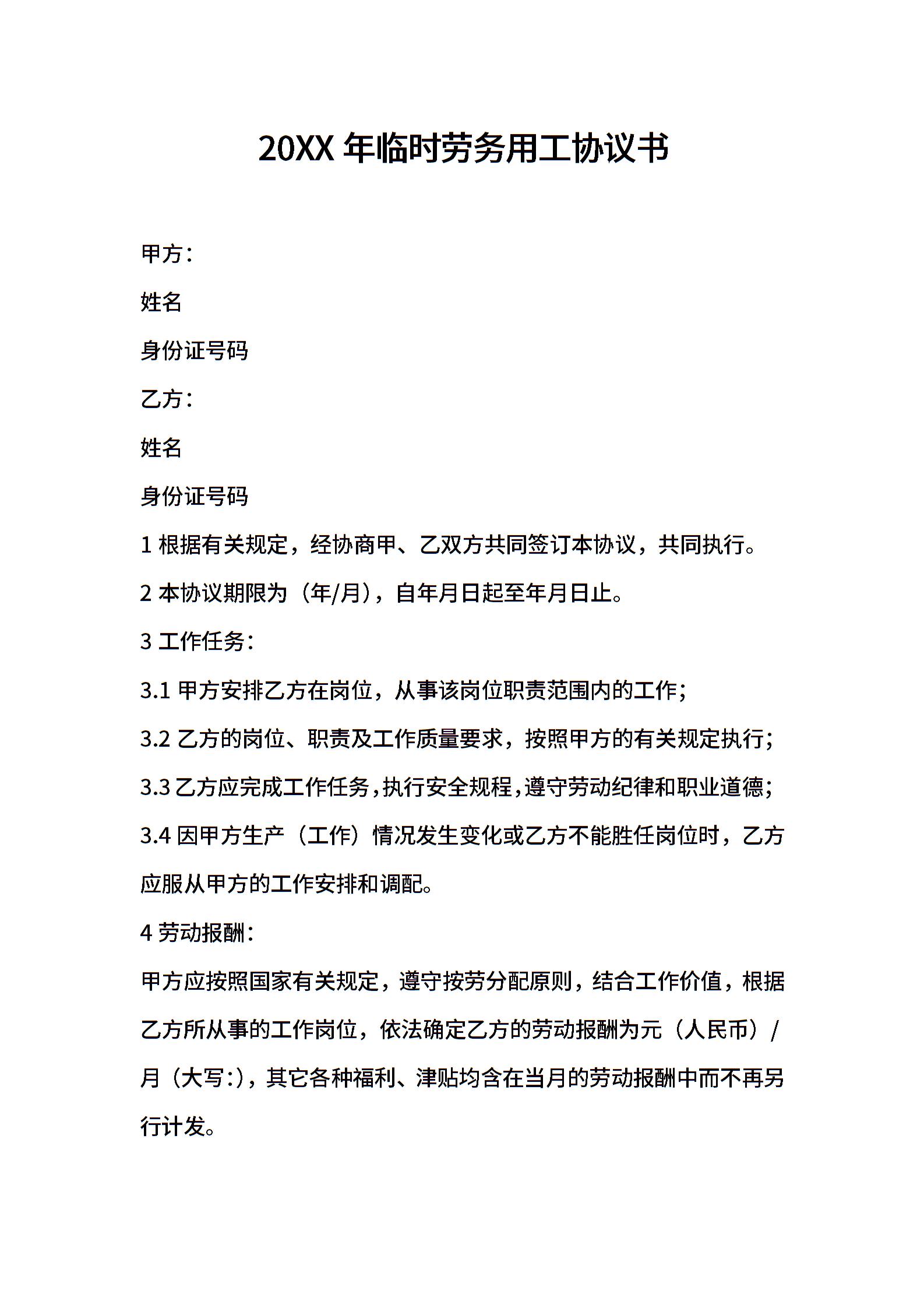 20XX 年临时劳务用工协议书

甲方：

姓名

身份证号码

乙方：

姓名

身份证号码

1 根据有关规定，经协商甲、乙双方共同签订本协议，共同执行。

2 本协议期限为（年/月），自年月日起至年月日止。

3 工作任务：

3.1 甲方安排乙方在岗位，从事该岗位职责范围内的工作；

3.2 乙方的岗位、职责及工作质量要求，按照甲方的有关规定执行；

3.3 乙方应完成工作任务，执行安全规程，遵守劳动纪律和职业道德；

3.4 因甲方生产（工作）情况发生变化或乙方不能胜任岗位时，乙方应服从甲方的工作安排和调配。

4 劳动报酬：

甲方应按照国家有关规定，遵守按劳分配原则，结合工作价值，根据乙方所从事的工作岗位，依法确定乙方的劳动报酬为元（人民币）/月（大写:），其它各种福利、津贴均含在当月的劳动报酬中而不再另行计发。